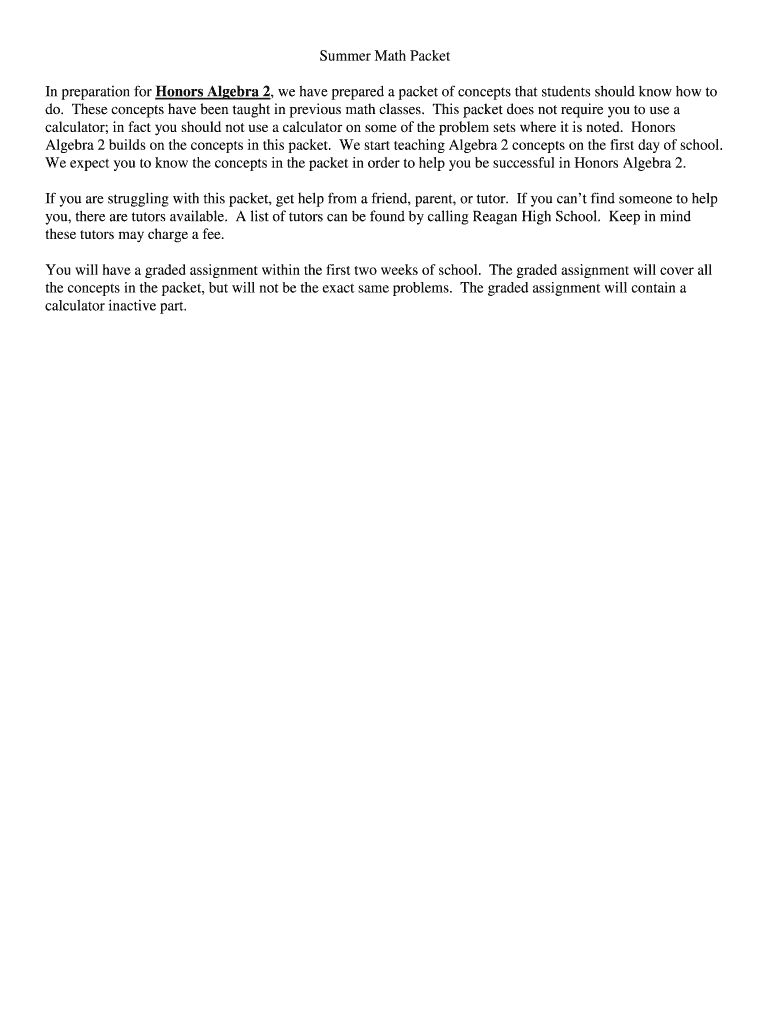 Summer Math Packet

In preparation for Honors Algebra 2, we have prepared a packet of concepts that students should know how to do. These concepts have been taught in previous math classes. This packet does not require you to use a calculator; in fact you should not use a calculator on some of the problem sets where it is noted. Honors Algebra 2 builds on the concepts in this packet. We start teaching Algebra 2 concepts on the first day of school. We expect you to know the concepts in the packet in order to help you be successful in Honors Algebra 2.

If you are struggling with this packet, get help from a friend, parent, or tutor. If you can't find someone to help you, there are tutors available. A list of tutors can be found by calling Reagan High School. Keep in mind these tutors may charge a fee.

You will have a graded assignment within the first two weeks of school. The graded assignment will cover all the concepts in the packet, but will not be the exact same problems. The graded assignment will contain a calculator inactive part.